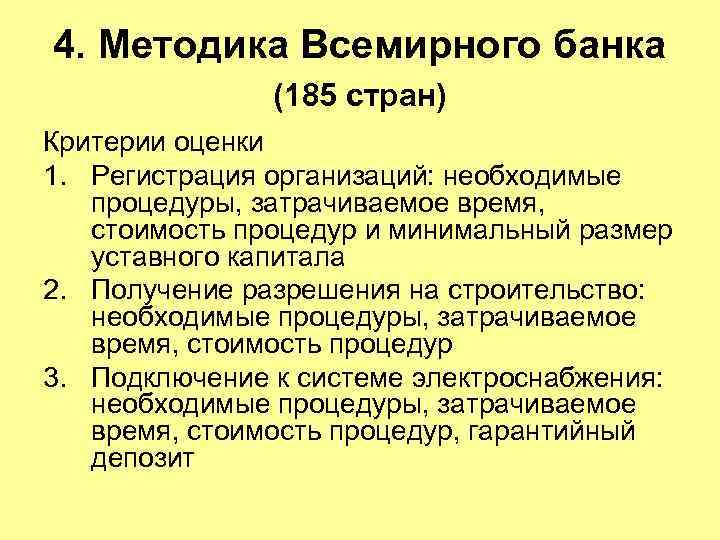 4. Методика Всемирного банка
(185 стран)

Критерии оценки

1. Регистрация организаций: необходимые процедуры, затрачиваемое время, стоимость процедур и минимальный размер уставного капитала
2. Получение разрешения на строительство: необходимые процедуры, затрачиваемое время, стоимость процедур
3. Подключение к системе электроснабжения: необходимые процедуры, затрачиваемое время, стоимость процедур, гарантийный депозит